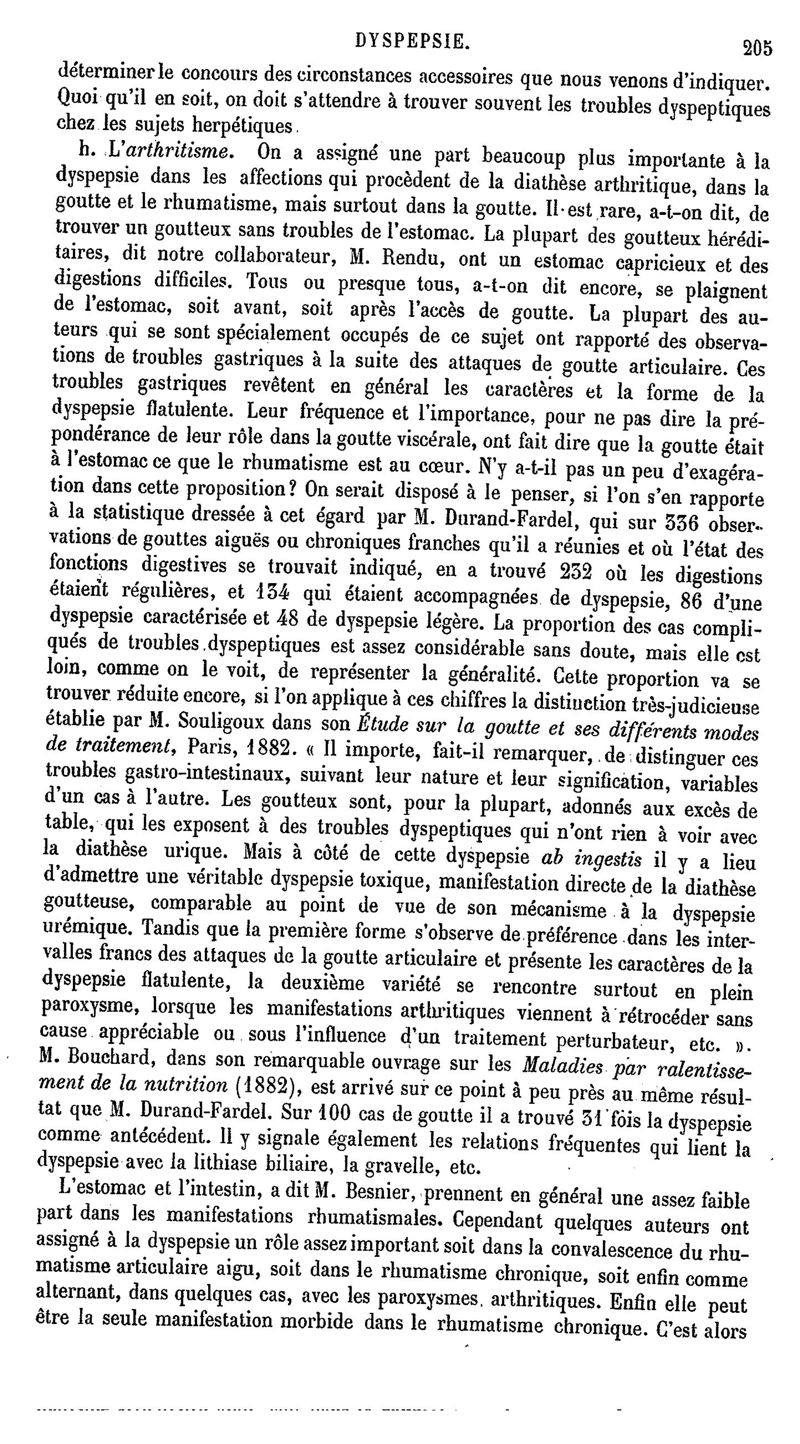 DYSPEPSIE. 205

déterminer le concours des circonstances accessoires que nous venons d'indiquer. Quoi qu'il en soit, on doit s'attendre à trouver souvent les troubles dyspeptiques chez les sujets herpétiques.

h. L'arthritisme. On a assigné une part beaucoup plus importante à la dyspepsie dans les affections qui procèdent de la diathèse arthritique, dans la goutte et le rhumatisme, mais surtout dans la goutte. Il est rare, a-t-on dit, de trouver un goutteux sans troubles de l'estomac. La plupart des goutteux héréditaires, dit notre collaborateur, M. Rendu, ont un estomac capricieux et des digestions difficiles. Tous ou presque tous, a-t-on dit encore, se plaignent de l'estomac, soit avant, soit après l'accès de goutte. La plupart des auteurs qui se sont spécialement occupés de ce sujet ont rapporté des observations de troubles gastriques à la suite des attaques de goutte articulaire. Ces troubles gastriques revêtent en général les caractères et la forme de la dyspepsie flatulente. Leur fréquence et l'importance, pour ne pas dire la prépondérance de leur rôle dans la goutte viscérale, ont fait dire que la goutte était à l'estomac ce que le rhumatisme est au cœur. N'y a-t-il pas un peu d'exagération dans cette proposition? On serait disposé à le penser, si l'on s'en rapporte à la statistique dressée à cet égard par M. Durand-Fardel, qui sur 336 observations de gouttes aiguës ou chroniques franches qu'il a réunies et où l'état des fonctions digestives se trouvait indiqué, en a trouvé 232 où les digestions étaient régulières, et 134 qui étaient accompagnées de dyspepsie, 86 d'une dyspepsie caractérisée et 48 de dyspepsie légère. La proportion des cas compliqués de troubles dyspeptiques est assez considérable sans doute, mais elle est loin, comme on le voit, de représenter la généralité. Cette proportion va se trouver réduite encore, si l'on applique à ces chiffres la distinction très-judicieuse établie par M. Souligoux dans son Étude sur la goutte et ses différents modes de traitement, Paris, 1882. « Il importe, fait-il remarquer, de distinguer ces troubles gastro-intestinaux, suivant leur nature et leur signification, variables d'un cas à l'autre. Les goutteux sont, pour la plupart, adonnés aux excès de table, qui les exposent à des troubles dyspeptiques qui n'ont rien à voir avec la diathèse urique. Mais à côté de cette dyspepsie ab ingestis il y a lieu d'admettre une véritable dyspepsie toxique, manifestation directe de la diathèse goutteuse, comparable au point de vue de son mécanisme à la dyspepsie urémique. Tandis que la première forme s'observe de préférence dans les intervalles francs des attaques de la goutte articulaire et présente les caractères de la dyspepsie flatulente, la deuxième variété se rencontre surtout en plein paroxysme, lorsque les manifestations arthritiques viennent à rétrocéder sans cause appréciable ou sous l'influence d'un traitement perturbateur, etc. ». M. Bouchard, dans son remarquable ouvrage sur les Maladies par ralentissement de la nutrition (1882), est arrivé sur ce point à peu près au même résultat que M. Durand-Fardel. Sur 100 cas de goutte il a trouvé 31 fois la dyspepsie comme antécédent. Il y signale également les relations fréquentes qui lient la dyspepsie avec la lithiase biliaire, la gravelle, etc.

L'estomac et l'intestin, a dit M. Besnier, prennent en général une assez faible part dans les manifestations rhumatismales. Cependant quelques auteurs ont assigné à la dyspepsie un rôle assez important soit dans la convalescence du rhumatisme articulaire aigu, soit dans le rhumatisme chronique, soit enfin comme alternant, dans quelques cas, avec les paroxysmes arthritiques. Enfin elle peut être la seule manifestation morbide dans le rhumatisme chronique. C'est alors